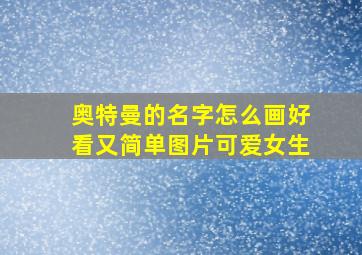 奥特曼的名字怎么画好看又简单图片可爱女生